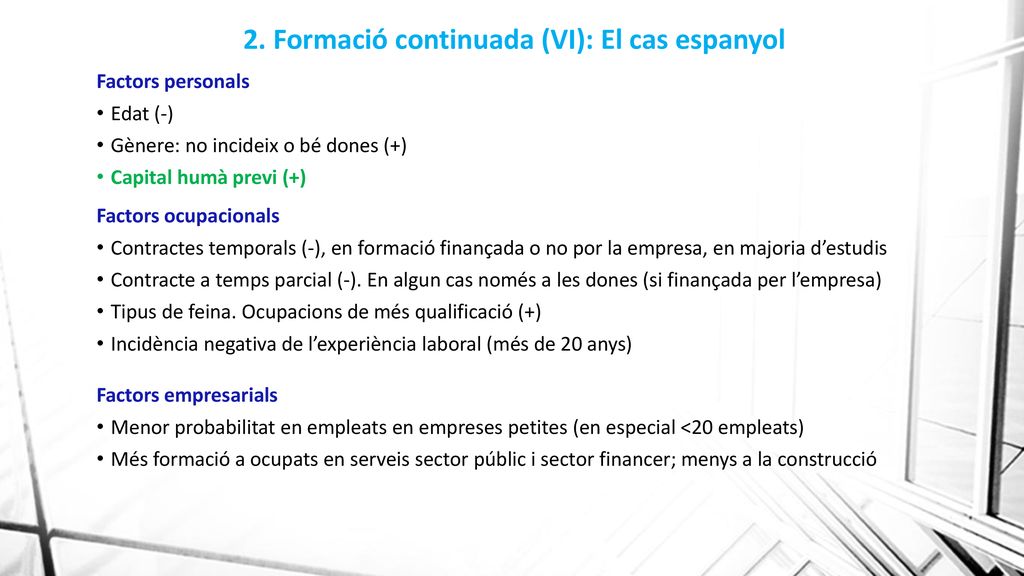 2. Formació continuada (VI): El cas espanyol

Factors personals
• Edat (-)
• Gènere: no incideix o bé dones (+)
• Capital humà previ (+)

Factors ocupacionals
• Contractes temporals (-), en formació finançada o no por la empresa, en majoria d'estudis
• Contracte a temps parcial (-). En algun cas només a les dones (si finançada per l'empresa)
• Tipus de feina. Ocupacions de més qualificació (+)
• Incidència negativa de l'experiència laboral (més de 20 anys)

Factors empresarials
• Menor probabilitat en empleats en empreses petites (en especial <20 empleats)
• Més formació a ocupats en serveis sector públic i sector financer; menys a la construcció